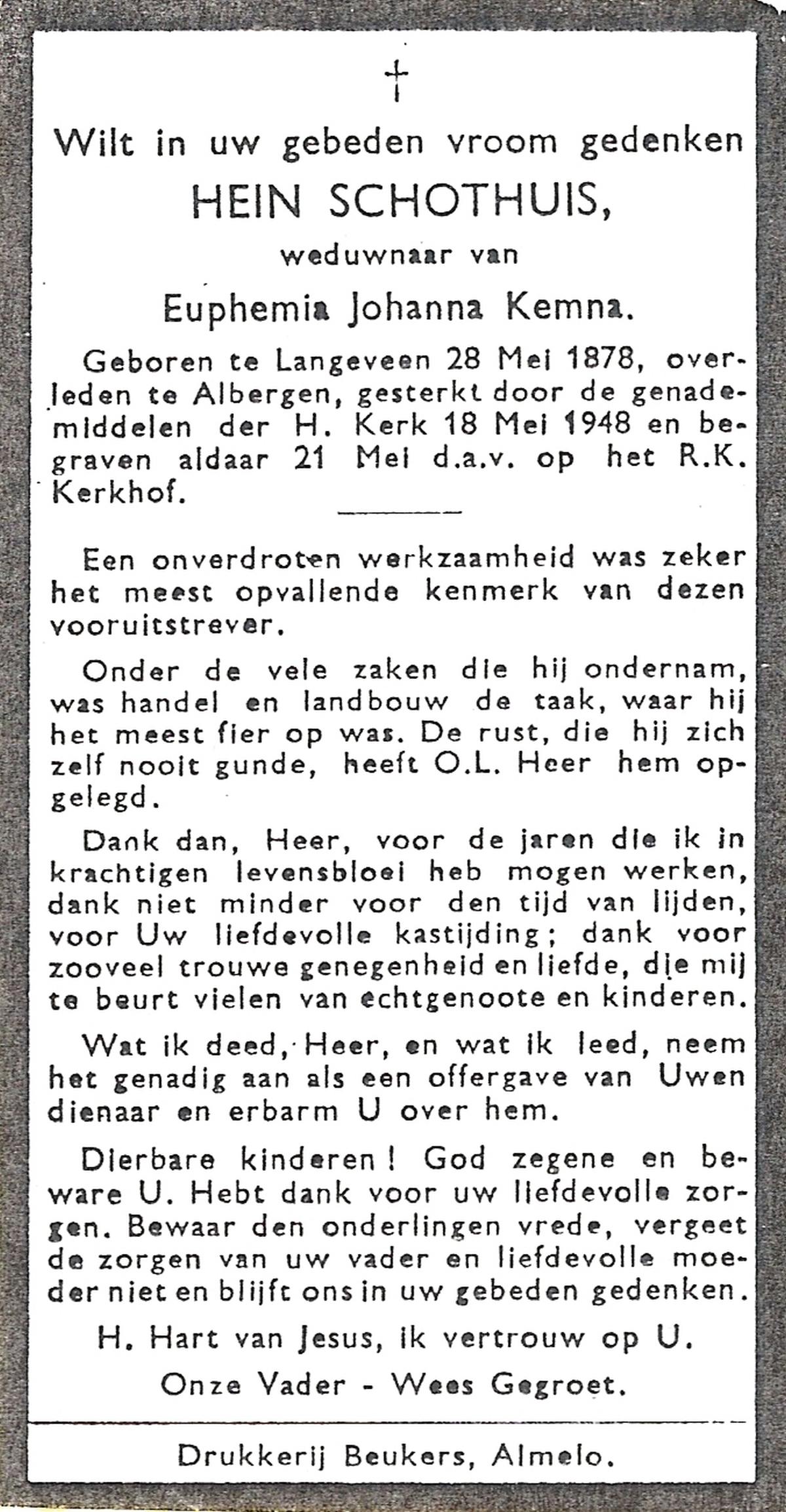 †

Wilt in uw gebeden vroom gedenken

HEIN SCHOTHUIS,

weduwnaar van

Euphemia Johanna Kemna.

Geboren te Langeveen 28 Mei 1878, overleden te Albergen, gesterkt door de genademiddelen der H. Kerk 18 Mei 1948 en begraven aldaar 21 Mei d.a.v. op het R.K. Kerkhof.

Een onverdroten werkzaamheid was zeker het meest opvallende kenmerk van dezen vooruitstrever.

Onder de vele zaken die hij ondernam, was handel en landbouw de taak, waar hij het meest fier op was. De rust, die hij zich zelf nooit gunde, heeft O.L. Heer hem opgelegd.

Dank dan, Heer, voor de jaren die ik in krachtigen levensbloei heb mogen werken, dank niet minder voor den tijd van lijden, voor Uw liefdevolle kastijding; dank voor zooveel trouwe genegenheid en liefde, die mij te beurt vielen van echtgenoote en kinderen.

Wat ik deed, Heer, en wat ik leed, neem het genadig aan als een offergave van Uwen dienaar en erbarm U over hem.

Dierbare kinderen! God zegene en beware U. Hebt dank voor uw liefdevolle zorgen. Bewaar den onderlingen vrede, vergeet de zorgen van uw vader en liefdevolle moeder niet en blijft ons in uw gebeden gedenken.

H. Hart van Jesus, ik vertrouw op U.

Onze Vader - Wees Gegroet.

Drukkerij Beukers, Almelo.